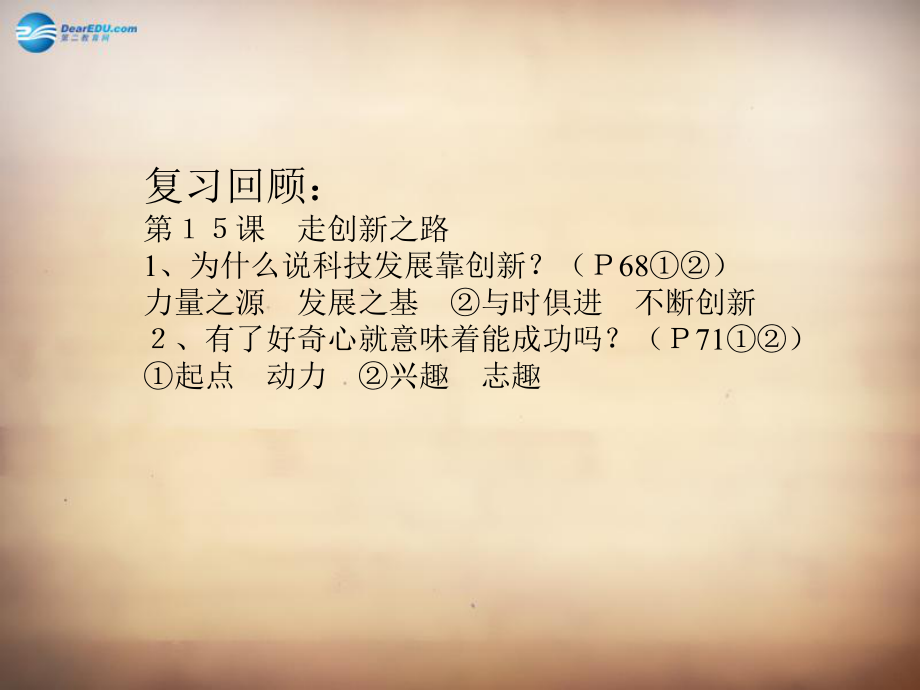 DearEDU.com
第二教育网

复习回顾：
第１５课　走创新之路
1、为什么说科技发展靠创新？（Ｐ68①②）
力量之源　发展之基　②与时俱进　不断创新
２、有了好奇心就意味着能成功吗？（Ｐ71①②）
①起点　动力　②兴趣　志趣